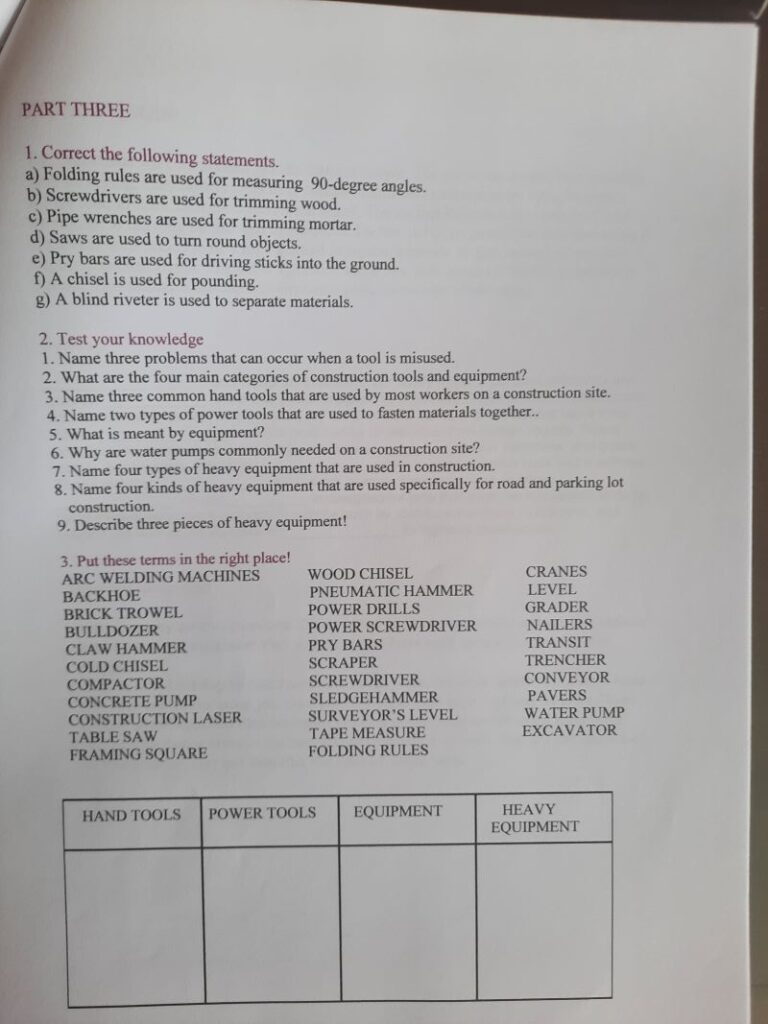 PART THREE

1. Correct the following statements.
a) Folding rules are used for measuring 90-degree angles.
b) Screwdrivers are used for trimming wood.
c) Pipe wrenches are used for trimming mortar.
d) Saws are used to turn round objects.
e) Pry bars are used for driving sticks into the ground.
f) A chisel is used for pounding.
g) A blind riveter is used to separate materials.

2. Test your knowledge
1. Name three problems that can occur when a tool is misused.
2. What are the four main categories of construction tools and equipment?
3. Name three common hand tools that are used by most workers on a construction site.
4. Name two types of power tools that are used to fasten materials together..
5. What is meant by equipment?
6. Why are water pumps commonly needed on a construction site?
7. Name four types of heavy equipment that are used in construction.
8. Name four kinds of heavy equipment that are used specifically for road and parking lot construction.
9. Describe three pieces of heavy equipment!

3. Put these terms in the right place!
ARC WELDING MACHINES
BACKHOE
BRICK TROWEL
BULLDOZER
CLAW HAMMER
COLD CHISEL
COMPACTOR
CONCRETE PUMP
CONSTRUCTION LASER
TABLE SAW
FRAMING SQUARE

WOOD CHISEL
PNEUMATIC HAMMER
POWER DRILLS
POWER SCREWDRIVER
PRY BARS
SCRAPER
SCREWDRIVER
SLEDGEHAMMER
SURVEYOR'S LEVEL
TAPE MEASURE
FOLDING RULES

CRANES
LEVEL
GRADER
NAILERS
TRANSIT
TRENCHER
CONVEYOR
PAVERS
WATER PUMP
EXCAVATOR

| HAND TOOLS | POWER TOOLS | EQUIPMENT | HEAVY EQUIPMENT |
|---|---|---|---|
|  |  |  |  |